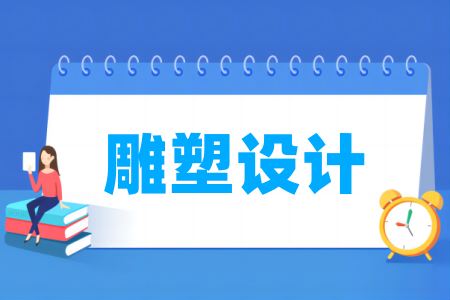 雕塑设计